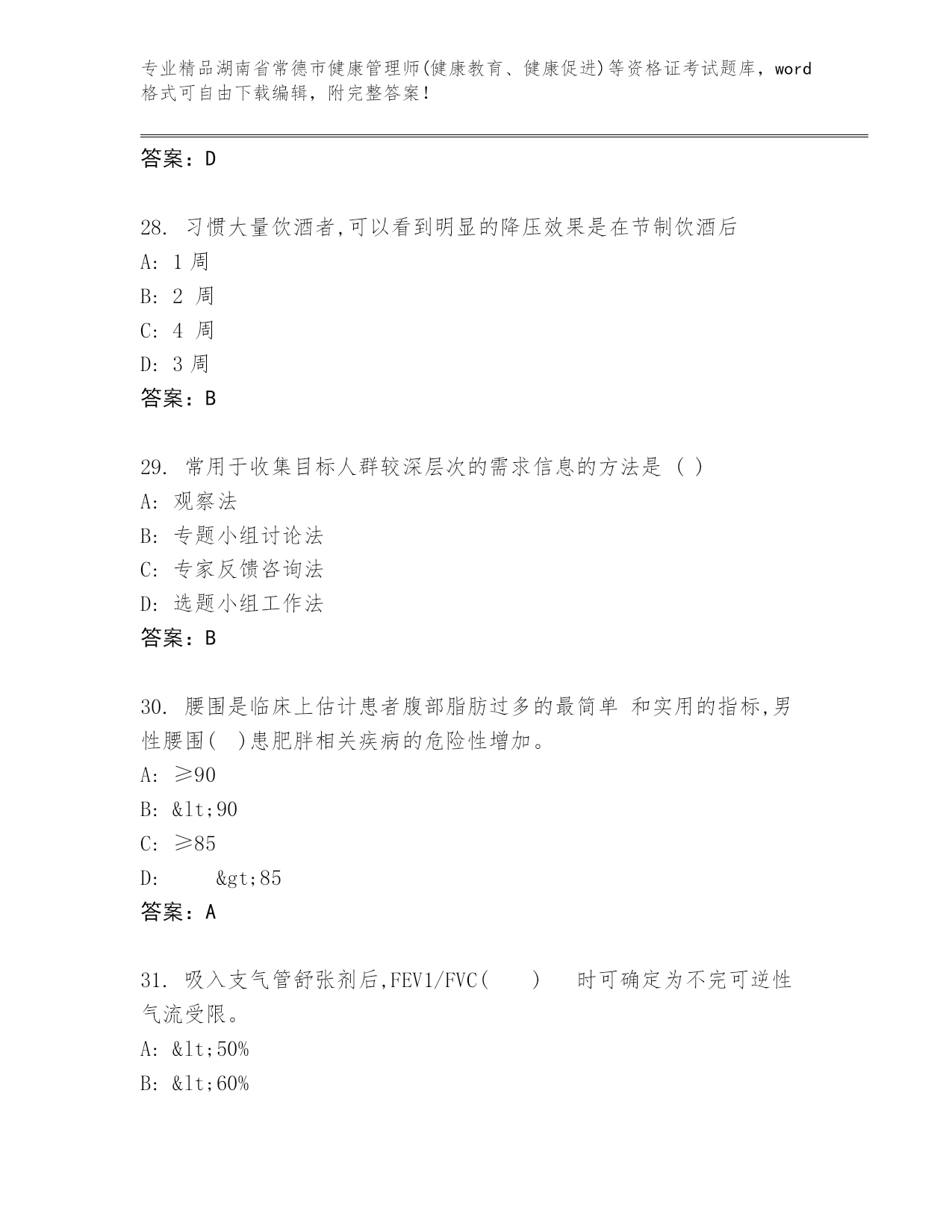 专业精品湖南省常德市健康管理师(健康教育、健康促进)等资格证考试题库，word格式可自由下载编辑，附完整答案!

答案：D

28. 习惯大量饮酒者,可以看到明显的降压效果是在节制饮酒后
A: 1 周
B: 2 周
C: 4 周
D: 3 周
答案：B

29. 常用于收集目标人群较深层次的需求信息的方法是 ( )
A: 观察法
B: 专题小组讨论法
C: 专家反馈咨询法
D: 选题小组工作法
答案：B

30. 腰围是临床上估计患者腹部脂肪过多的最简单 和实用的指标,男性腰围( )患肥胖相关疾病的危险性增加。
A: ≥90
B: &lt;90
C: ≥85
D: &gt;85
答案：A

31. 吸入支气管舒张剂后,FEV1/FVC( ) 时可确定为不完可逆性气流受限。
A: &lt;50%
B: &lt;60%